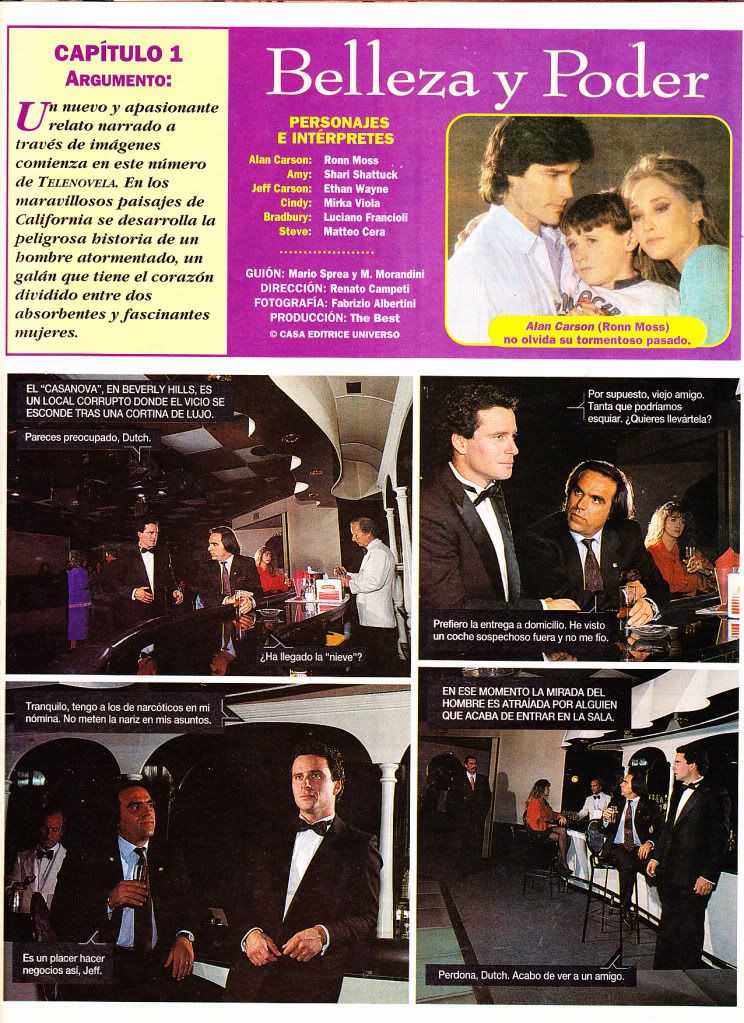 CAPÍTULO 1
ARGUMENTO:

Un nuevo y apasionante relato narrado a través de imágenes comienza en este número de TELENOVELA. En los maravillosos paisajes de California se desarrolla la peligrosa historia de un hombre atormentado, un galán que tiene el corazón dividido entre dos absorbentes y fascinantes mujeres.

Belleza y Poder

PERSONAJES E INTÉRPRETES

Alan Carson: Ronn Moss
Amy: Shari Shattuck
Jeff Carson: Ethan Wayne
Cindy: Mirka Viola
Bradbury: Luciano Francioli
Steve: Matteo Cera

GUIÓN: Mario Sprea y M. Morandini
DIRECCIÓN: Renato Campeti
FOTOGRAFÍA: Fabrizio Albertini
PRODUCCIÓN: The Best
© CASA EDITRICE UNIVERSO

Alan Carson (Ronn Moss) no olvida su tormentoso pasado.

EL "CASANOVA", EN BEVERLY HILLS, ES UN LOCAL CORRUPTO DONDE EL VICIO SE ESCONDE TRAS UNA CORTINA DE LUJO.

Pareces preocupado, Dutch.

¿Ha llegado la "nieve"?

Por supuesto, viejo amigo. Tanta que podríamos esquiar. ¿Quieres llevártela?

Prefiero la entrega a domicilio. He visto un coche sospechoso fuera y no me fío.

Tranquilo, tengo a los de narcóticos en mi nómina. No meten la nariz en mis asuntos.

Es un placer hacer negocios así, Jeff.

EN ESE MOMENTO LA MIRADA DEL HOMBRE ES ATRAÍADA POR ALGUIEN QUE ACABA DE ENTRAR EN LA SALA.

Perdona, Dutch. Acabo de ver a un amigo.